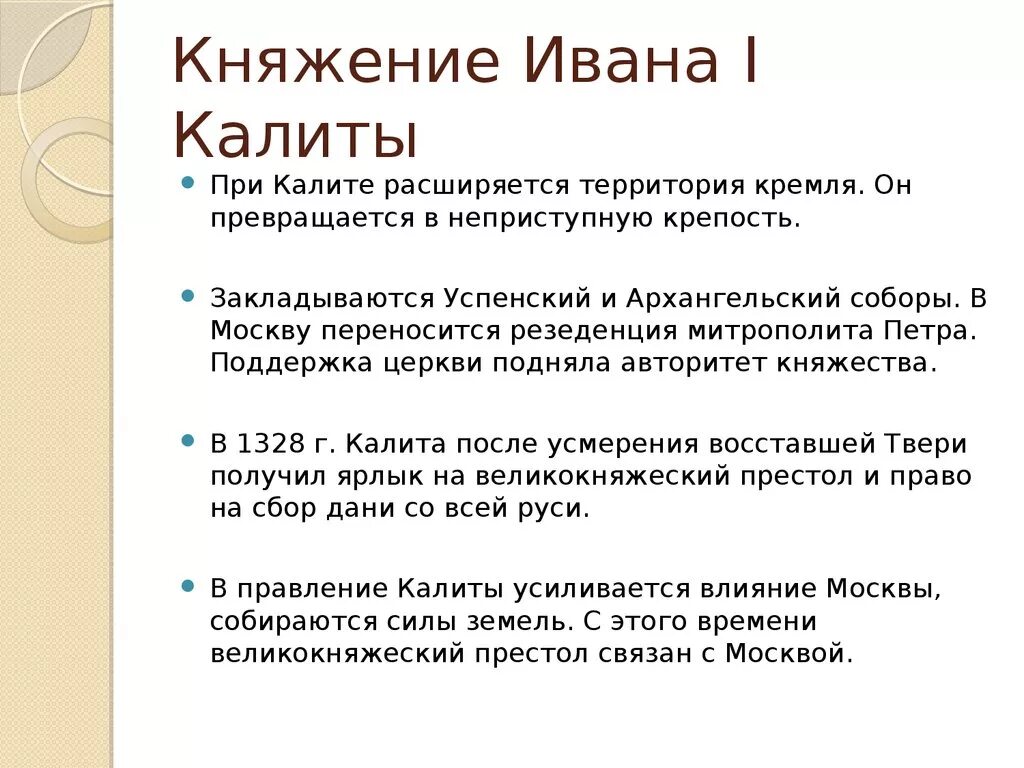 Княжение Ивана I Калиты

При Калите расширяется территория кремля. Он превращается в неприступную крепость.

Закладываются Успенский и Архангельский соборы. В Москву переносится резеденция митрополита Петра. Поддержка церкви подняла авторитет княжества.

В 1328 г. Калита после усмерения восставшей Твери получил ярлык на великокняжеский престол и право на сбор дани со всей руси.

В правление Калиты усиливается влияние Москвы, собираются силы земель. С этого времени великокняжеский престол связан с Москвой.